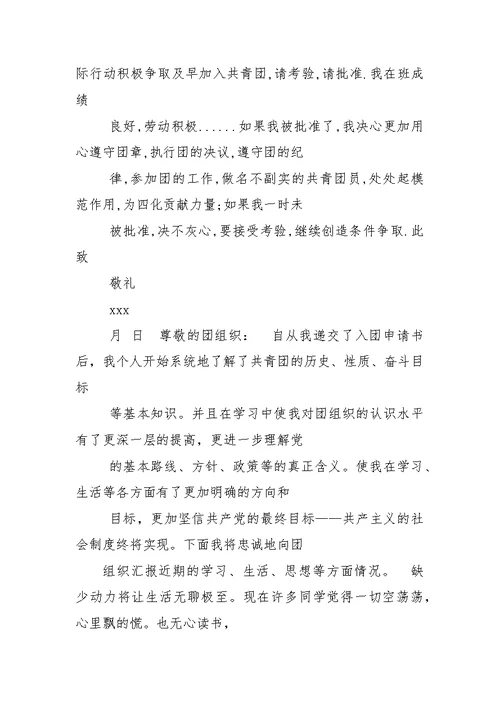 际行动积极争取及早加入共青团,请考验,请批准.我在班成绩

良好,劳动积极......如果我被批准了,我决心更加用心遵守团章,执行团的决议,遵守团的纪

律,参加团的工作,做名不副实的共青团员,处处起模范作用,为四化贡献力量;如果我一时未

被批准,决不灰心,要接受考验,继续创造条件争取.此致

敬礼

xxx

月 日 尊敬的团组织: 自从我递交了入团申请书后，我个人开始系统地了解了共青团的历史、性质、奋斗目标

等基本知识。并且在学习中使我对团组织的认识水平有了更深一层的提高，更进一步理解党

的基本路线、方针、政策等的真正含义。使我在学习、生活等各方面有了更加明确的方向和

目标，更加坚信共产党的最终目标——共产主义的社会制度终将实现。下面我将忠诚地向团

组织汇报近期的学习、生活、思想等方面情况。 缺少动力将让生活无聊极至。现在许多同学觉得一切空荡荡，心里飘的慌。也无心读书，